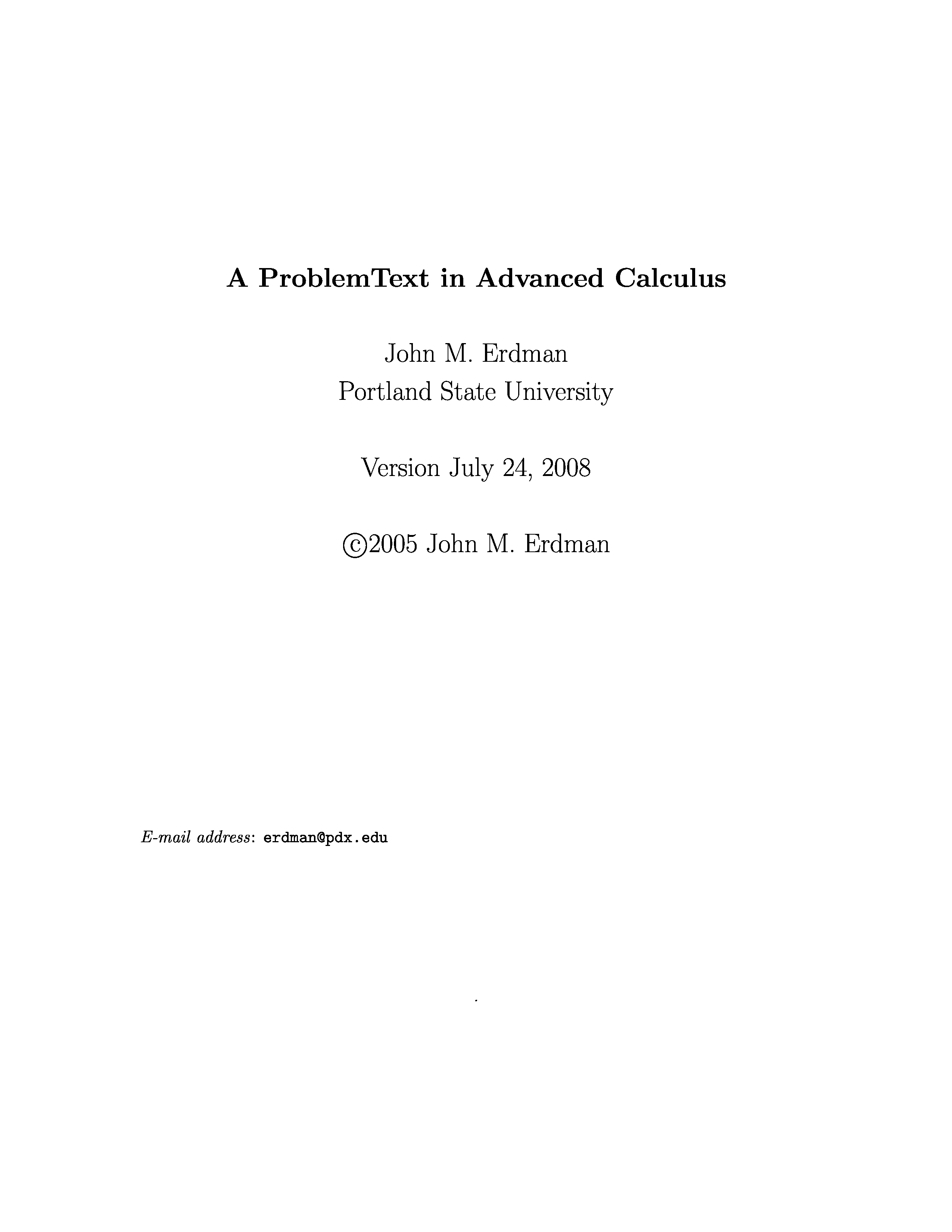 A ProblemText in Advanced Calculus

John M. Erdman
Portland State University

Version July 24, 2008

©2005 John M. Erdman

E-mail address: erdman@pdx.edu

.